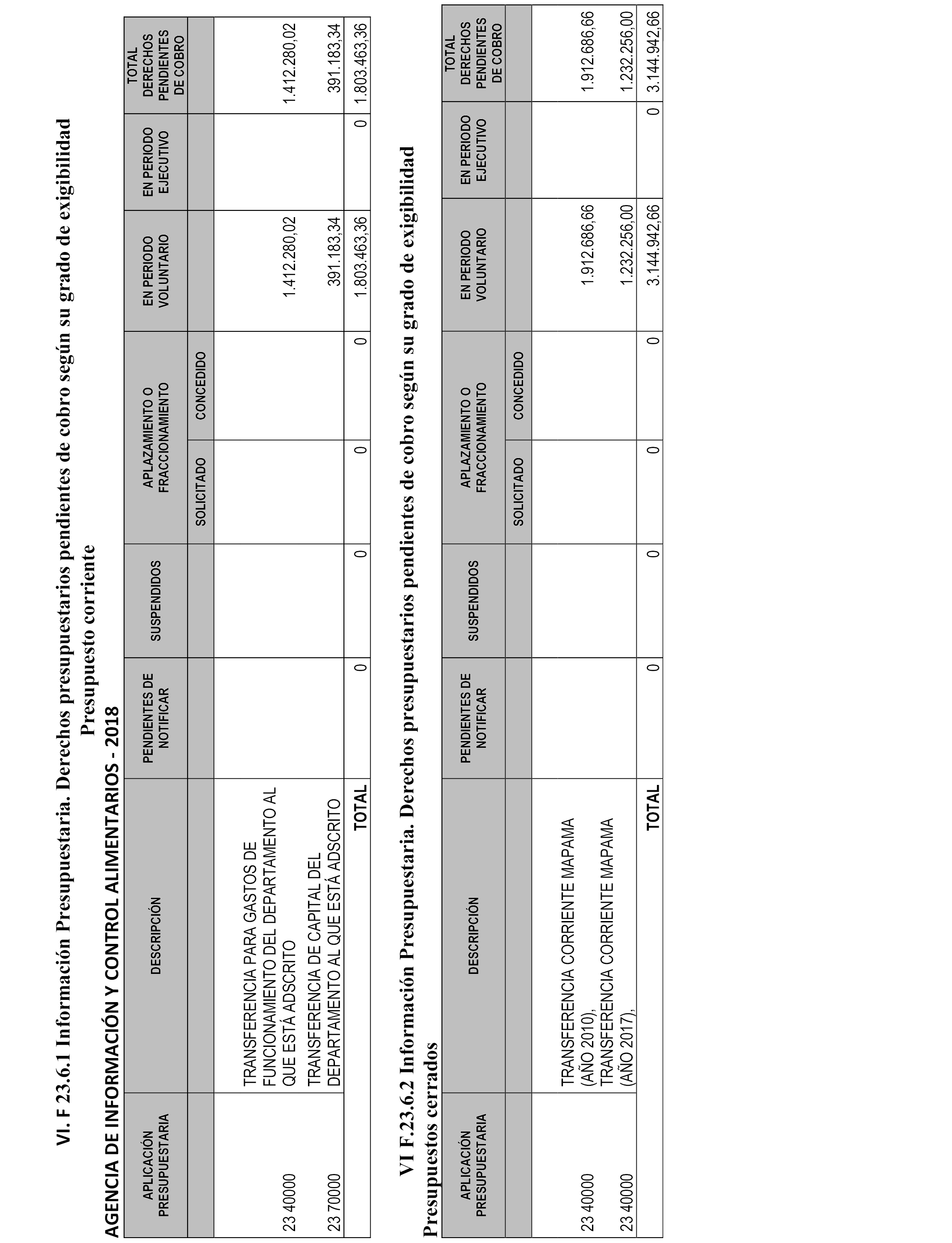 VI. F 23.6.1 Información Presupuestaria. Derechos presupuestarios pendientes de cobro según su grado de exigibilidad

Presupuesto corriente

AGENCIA DE INFORMACIÓN Y CONTROL ALIMENTARIOS - 2018

| APLICACIÓN PRESUPUESTARIA | DESCRIPCIÓN | PENDIENTES DE NOTIFICAR | SUSPENDIDOS | APLAZAMIENTO O FRACCIONAMIENTO SOLICITADO | APLAZAMIENTO O FRACCIONAMIENTO CONCEDIDO | EN PERIODO VOLUNTARIO | EN PERIODO EJECUTIVO | TOTAL DERECHOS PENDIENTES DE COBRO |
|---|---|---|---|---|---|---|---|---|
| 23 40000 | TRANSFERENCIA PARA GASTOS DE FUNCIONAMIENTO DEL DEPARTAMENTO AL QUE ESTÁ ADSCRITO | | | | | 1.412.280,02 | | 1.412.280,02 |
| 23 70000 | TRANSFERENCIA DE CAPITAL DEL DEPARTAMENTO AL QUE ESTÁ ADSCRITO | | | | | 391.183,34 | | 391.183,34 |
| | TOTAL | 0 | 0 | 0 | 0 | 1.803.463,36 | 0 | 1.803.463,36 |

VI F.23.6.2 Información Presupuestaria. Derechos presupuestarios pendientes de cobro según su grado de exigibilidad

Presupuestos cerrados

| APLICACIÓN PRESUPUESTARIA | DESCRIPCIÓN | PENDIENTES DE NOTIFICAR | SUSPENDIDOS | APLAZAMIENTO O FRACCIONAMIENTO SOLICITADO | APLAZAMIENTO O FRACCIONAMIENTO CONCEDIDO | EN PERIODO VOLUNTARIO | EN PERIODO EJECUTIVO | TOTAL DERECHOS PENDIENTES DE COBRO |
|---|---|---|---|---|---|---|---|---|
| 23 40000 | TRANSFERENCIA CORRIENTE MAPAMA (AÑO 2010), | | | | | 1.912.686,66 | | 1.912.686,66 |
| 23 40000 | TRANSFERENCIA CORRIENTE MAPAMA (AÑO 2017), | | | | | 1.232.256,00 | | 1.232.256,00 |
| | TOTAL | 0 | 0 | 0 | 0 | 3.144.942,66 | 0 | 3.144.942,66 |